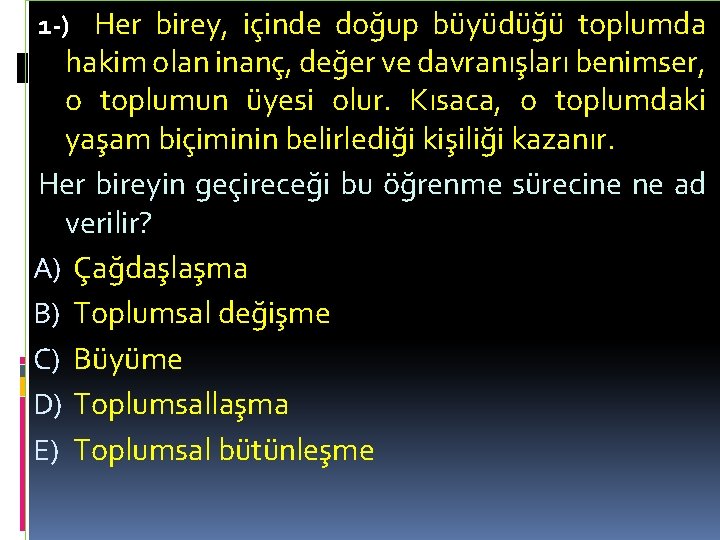 1-) Her birey, içinde doğup büyüdüğü toplumda hakim olan inanç, değer ve davranışları benimser, o toplumun üyesi olur. Kısaca, o toplumdaki yaşam biçiminin belirlediği kişiliği kazanır.

Her bireyin geçireceği bu öğrenme sürecine ne ad verilir?

A) Çağdaşlaşma
B) Toplumsal değişme
C) Büyüme
D) Toplumsallaşma
E) Toplumsal bütünleşme